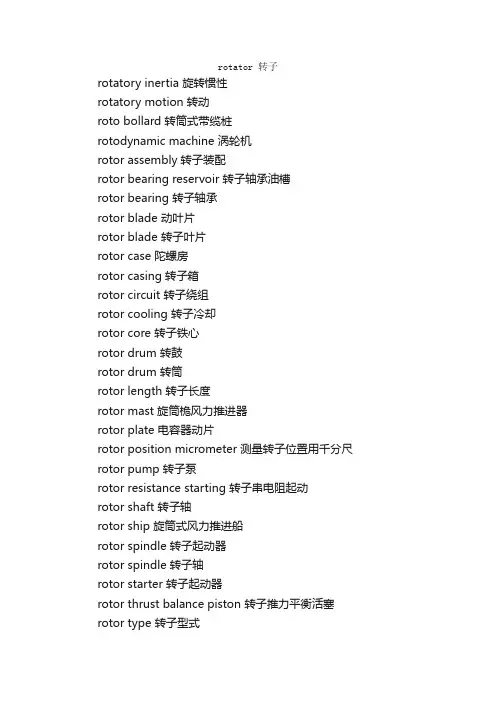 rotator 转子

rotatory inertia 旋转惯性
rotatory motion 转动
roto bollard 转筒式带缆桩
rotodynamic machine 涡轮机
rotor assembly 转子装配
rotor bearing reservoir 转子轴承油槽
rotor bearing 转子轴承
rotor blade 动叶片
rotor blade 转子叶片
rotor case 陀螺房
rotor casing 转子箱
rotor circuit 转子绕组
rotor cooling 转子冷却
rotor core 转子铁心
rotor drum 转鼓
rotor drum 转筒
rotor length 转子长度
rotor mast 旋筒桅风力推进器
rotor plate 电容器动片
rotor position micrometer 测量转子位置用千分尺
rotor pump 转子泵
rotor resistance starting 转子串电阻起动
rotor shaft 转子轴
rotor ship 旋筒式风力推进船
rotor spindle 转子起动器
rotor spindle 转子轴
rotor starter 转子起动器
rotor thrust balance piston 转子推力平衡活塞
rotor type 转子型式